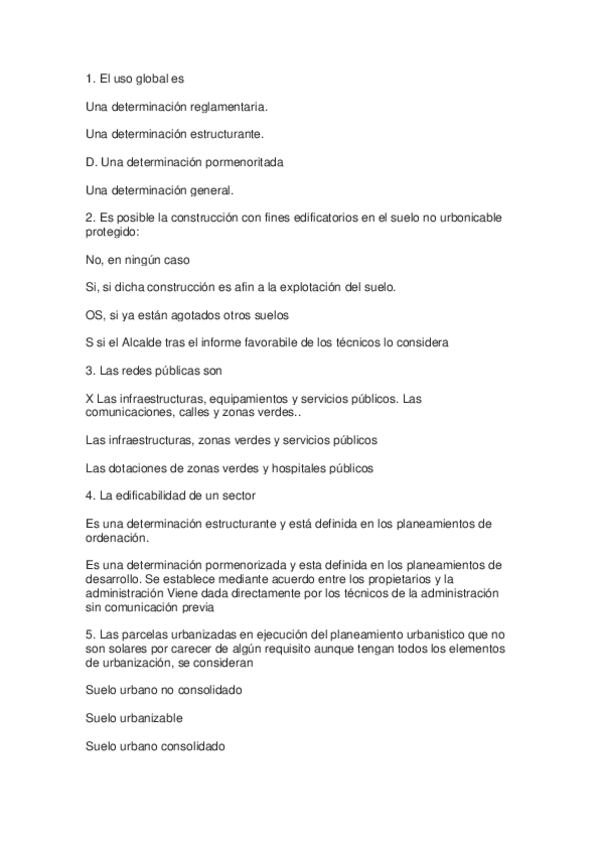 1. El uso global es

Una determinación reglamentaria.

Una determinación estructurante.

D. Una determinación pormenoritada

Una determinación general.

2. Es posible la construcción con fines edificatorios en el suelo no urbonicable protegido:

No, en ningún caso

Si, si dicha construcción es afin a la explotación del suelo.

OS, si ya están agotados otros suelos

S si el Alcalde tras el informe favorabile de los técnicos lo considera

3. Las redes públicas son

X Las infraestructuras, equipamientos y servicios públicos. Las comunicaciones, calles y zonas verdes..

Las infraestructuras, zonas verdes y servicios públicos

Las dotaciones de zonas verdes y hospitales públicos

4. La edificabilidad de un sector

Es una determinación estructurante y está definida en los planeamientos de ordenación.

Es una determinación pormenorizada y esta definida en los planeamientos de desarrollo. Se establece mediante acuerdo entre los propietarios y la administración Viene dada directamente por los técnicos de la administración sin comunicación previa

5. Las parcelas urbanizadas en ejecución del planeamiento urbanistico que no son solares por carecer de algún requisito aunque tengan todos los elementos de urbanización, se consideran

Suelo urbano no consolidado

Suelo urbanizable

Suelo urbano consolidado